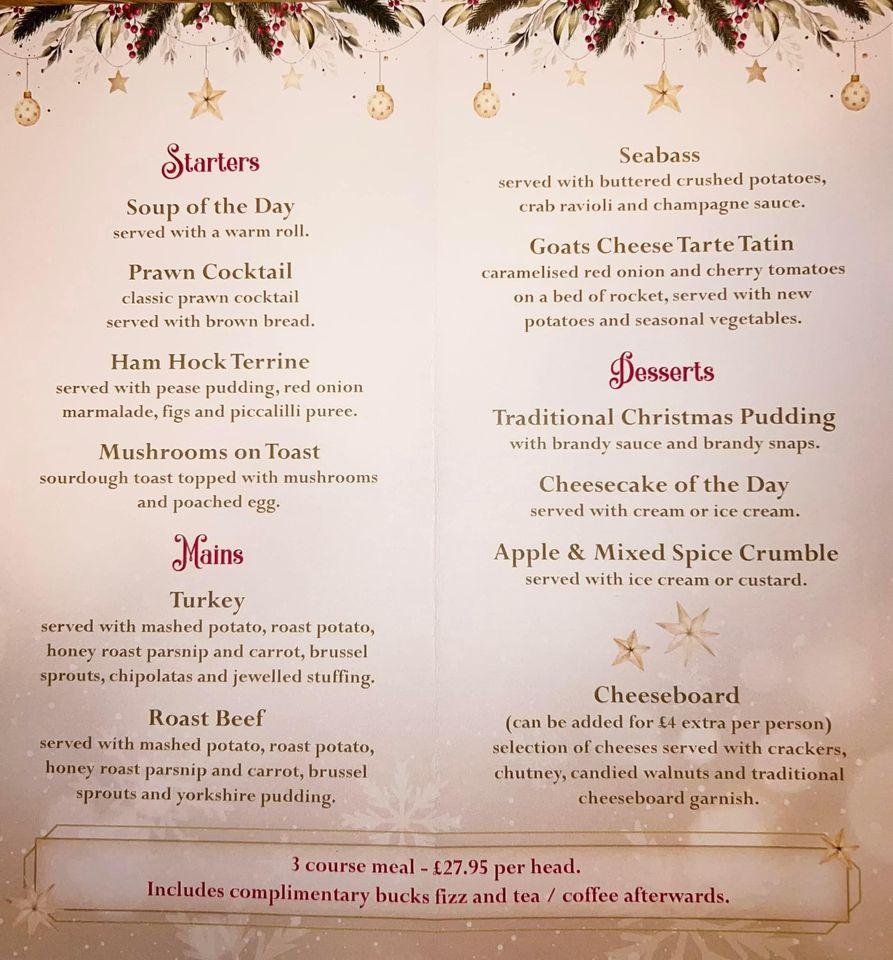 Starters

Soup of the Day
served with a warm roll.

Prawn Cocktail
classic prawn cocktail served with brown bread.

Ham Hock Terrine
served with pease pudding, red onion marmalade, figs and piccalilli puree.

Mushrooms on Toast
sourdough toast topped with mushrooms and poached egg.

Mains

Turkey
served with mashed potato, roast potato, honey roast parsnip and carrot, brussel sprouts, chipolatas and jewelled stuffing.

Roast Beef
served with mashed potato, roast potato, honey roast parsnip and carrot, brussel sprouts and yorkshire pudding.

Seabass
served with buttered crushed potatoes, crab ravioli and champagne sauce.

Goats Cheese Tarte Tatin
caramelised red onion and cherry tomatoes on a bed of rocket, served with new potatoes and seasonal vegetables.

Desserts

Traditional Christmas Pudding
with brandy sauce and brandy snaps.

Cheesecake of the Day
served with cream or ice cream.

Apple & Mixed Spice Crumble
served with ice cream or custard.

Cheeseboard
(can be added for £4 extra per person) selection of cheeses served with crackers, chutney, candied walnuts and traditional cheeseboard garnish.

3 course meal - £27.95 per head.
Includes complimentary bucks fizz and tea / coffee afterwards.